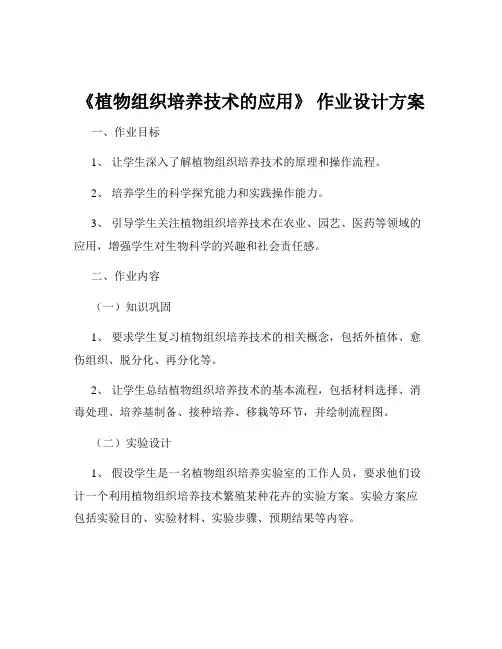 《植物组织培养技术的应用》 作业设计方案

一、作业目标

1、 让学生深入了解植物组织培养技术的原理和操作流程。

2、 培养学生的科学探究能力和实践操作能力。

3、 引导学生关注植物组织培养技术在农业、园艺、医药等领域的应用，增强学生对生物科学的兴趣和社会责任感。

二、作业内容

（一）知识巩固

1、 要求学生复习植物组织培养技术的相关概念，包括外植体、愈伤组织、脱分化、再分化等。

2、 让学生总结植物组织培养技术的基本流程，包括材料选择、消毒处理、培养基制备、接种培养、移栽等环节，并绘制流程图。

（二）实验设计

1、 假设学生是一名植物组织培养实验室的工作人员，要求他们设计一个利用植物组织培养技术繁殖某种花卉的实验方案。实验方案应包括实验目的、实验材料、实验步骤、预期结果等内容。